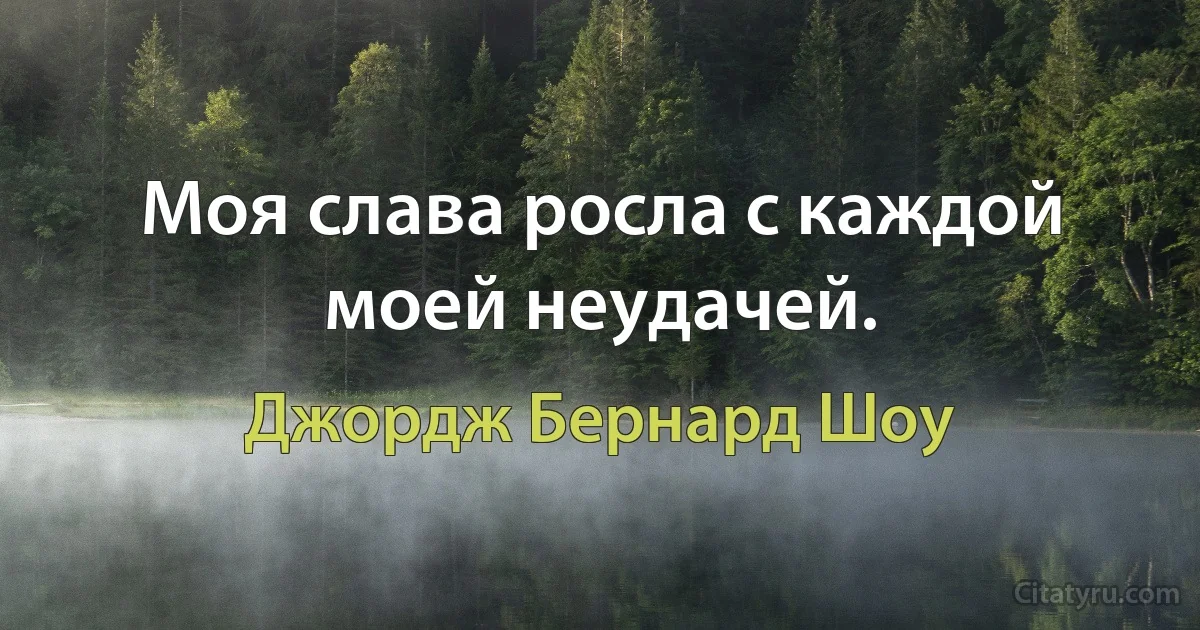 Моя слава росла с каждой моей неудачей.

Джордж Бернард Шоу

Citatyru.com